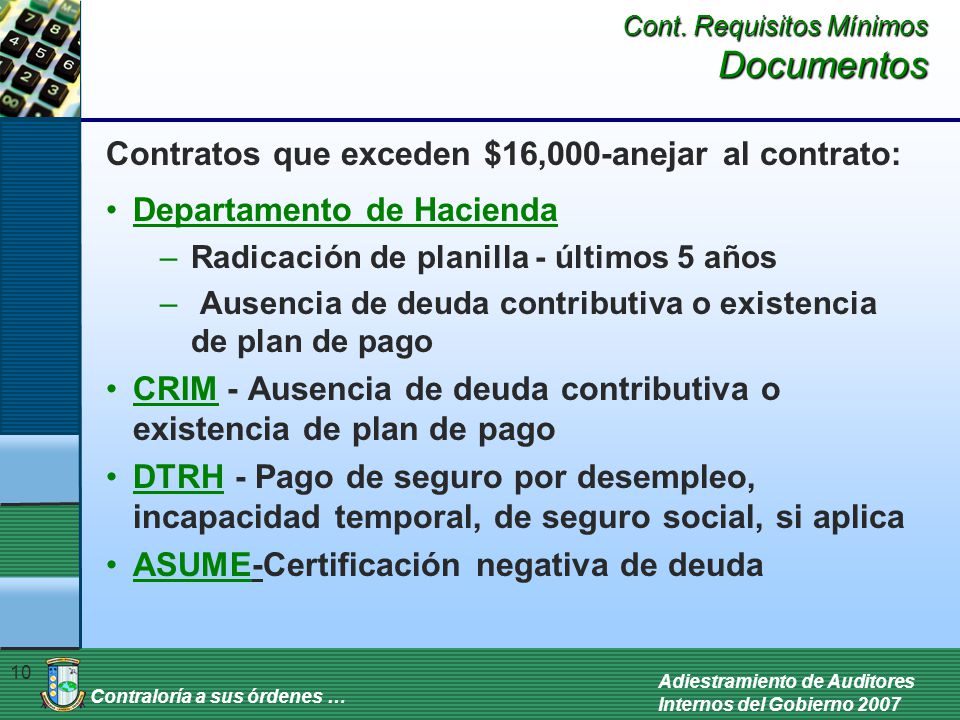 Cont. Requisitos Mínimos
Documentos

Contratos que exceden \$16,000-anejar al contrato:

• Departamento de Hacienda
– Radicación de planilla - últimos 5 años
– Ausencia de deuda contributiva o existencia de plan de pago
• CRIM - Ausencia de deuda contributiva o existencia de plan de pago
• DTRH - Pago de seguro por desempleo, incapacidad temporal, de seguro social, si aplica
• ASUME-Certificación negativa de deuda

10
Contraloría a sus órdenes …
Adiestramiento de Auditores Internos del Gobierno 2007